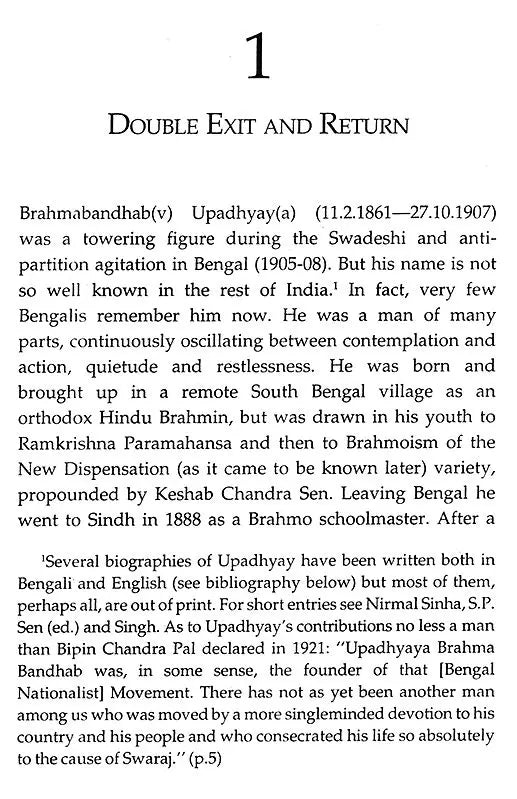 1

DOUBLE EXIT AND RETURN

Brahmabandhab(v) Upadhyay(a) (11.2.1861—27.10.1907) was a towering figure during the Swadeshi and anti-partition agitation in Bengal (1905-08). But his name is not so well known in the rest of India.$^1$ In fact, very few Bengalis remember him now. He was a man of many parts, continuously oscillating between contemplation and action, quietude and restlessness. He was born and brought up in a remote South Bengal village as an orthodox Hindu Brahmin, but was drawn in his youth to Ramkrishna Paramahansa and then to Brahmoism of the New Dispensation (as it came to be known later) variety, propounded by Keshab Chandra Sen. Leaving Bengal he went to Sindh in 1888 as a Brahmo schoolmaster. After a

$^1$Several biographies of Upadhyay have been written both in Bengali and English (see bibliography below) but most of them, perhaps all, are out of print. For short entries see Nirmal Sinha, S.P. Sen (ed.) and Singh. As to Upadhyay's contributions no less a man than Bipin Chandra Pal declared in 1921: "Upadhyaya Brahma Bandhab was, in some sense, the founder of that [Bengal Nationalist] Movement. There has not as yet been another man among us who was moved by a more singleminded devotion to his country and his people and who consecrated his life so absolutely to the cause of Swaraj." (p.5)